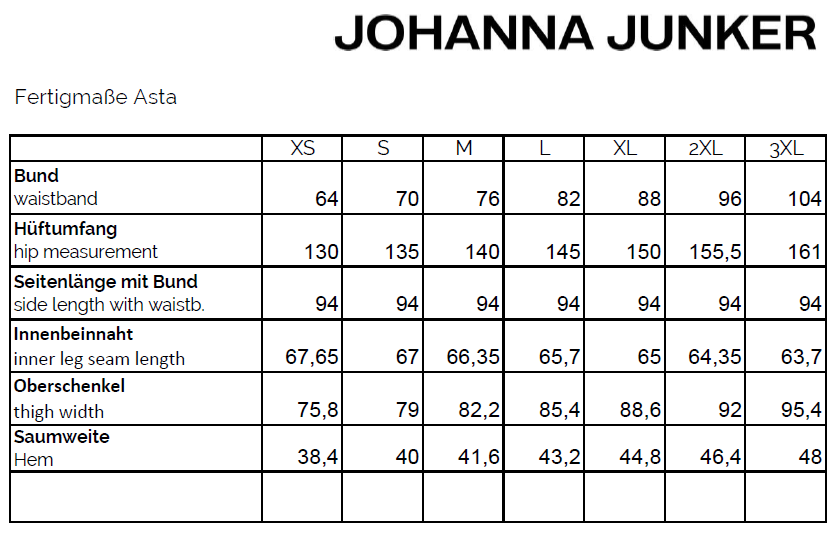 JOHANNA JUNKER

Fertigmaße Asta

| | XS | S | M | L | XL | 2XL | 3XL |
|---|---|---|---|---|---|---|---|
| **Bund** waistband | 64 | 70 | 76 | 82 | 88 | 96 | 104 |
| **Hüftumfang** hip measurement | 130 | 135 | 140 | 145 | 150 | 155,5 | 161 |
| **Seitenlänge mit Bund** side length with waistb. | 94 | 94 | 94 | 94 | 94 | 94 | 94 |
| **Innenbeinnaht** inner leg seam length | 67,65 | 67 | 66,35 | 65,7 | 65 | 64,35 | 63,7 |
| **Oberschenkel** thigh width | 75,8 | 79 | 82,2 | 85,4 | 88,6 | 92 | 95,4 |
| **Saumweite** Hem | 38,4 | 40 | 41,6 | 43,2 | 44,8 | 46,4 | 48 |
| | | | | | | | |